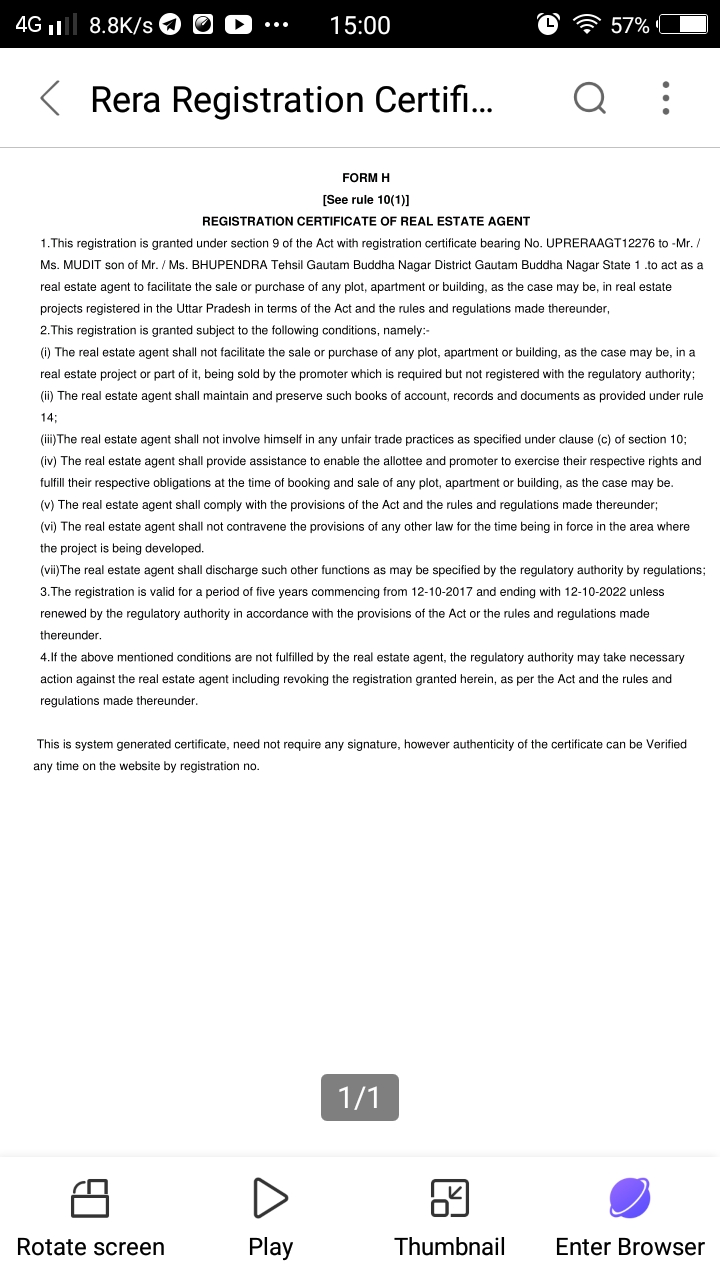 4G 8.8K/s ••• 15:00 57%

Rera Registration Certifi...

FORM H
[See rule 10(1)]
REGISTRATION CERTIFICATE OF REAL ESTATE AGENT

1.This registration is granted under section 9 of the Act with registration certificate bearing No. UPRERAAGT12276 to -Mr. / Ms. MUDIT son of Mr. / Ms. BHUPENDRA Tehsil Gautam Buddha Nagar District Gautam Buddha Nagar State 1 .to act as a real estate agent to facilitate the sale or purchase of any plot, apartment or building, as the case may be, in real estate projects registered in the Uttar Pradesh in terms of the Act and the rules and regulations made thereunder,

2.This registration is granted subject to the following conditions, namely:-

(i) The real estate agent shall not facilitate the sale or purchase of any plot, apartment or building, as the case may be, in a real estate project or part of it, being sold by the promoter which is required but not registered with the regulatory authority;

(ii) The real estate agent shall maintain and preserve such books of account, records and documents as provided under rule 14;

(iii)The real estate agent shall not involve himself in any unfair trade practices as specified under clause (c) of section 10;

(iv) The real estate agent shall provide assistance to enable the allottee and promoter to exercise their respective rights and fulfill their respective obligations at the time of booking and sale of any plot, apartment or building, as the case may be.

(v) The real estate agent shall comply with the provisions of the Act and the rules and regulations made thereunder;

(vi) The real estate agent shall not contravene the provisions of any other law for the time being in force in the area where the project is being developed.

(vii)The real estate agent shall discharge such other functions as may be specified by the regulatory authority by regulations;

3.The registration is valid for a period of five years commencing from 12-10-2017 and ending with 12-10-2022 unless renewed by the regulatory authority in accordance with the provisions of the Act or the rules and regulations made thereunder.

4.If the above mentioned conditions are not fulfilled by the real estate agent, the regulatory authority may take necessary action against the real estate agent including revoking the registration granted herein, as per the Act and the rules and regulations made thereunder.

This is system generated certificate, need not require any signature, however authenticity of the certificate can be Verified any time on the website by registration no.

1/1

Rotate screen Play Thumbnail Enter Browser